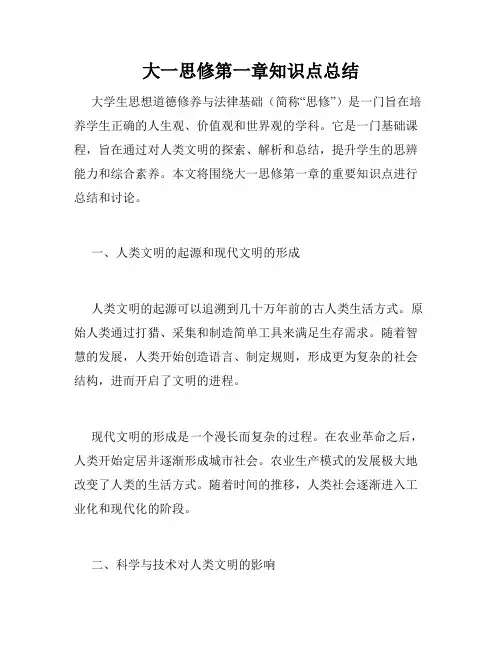 大一思修第一章知识点总结

大学生思想道德修养与法律基础（简称“思修”）是一门旨在培养学生正确的人生观、价值观和世界观的学科。它是一门基础课程，旨在通过对人类文明的探索、解析和总结，提升学生的思辨能力和综合素养。本文将围绕大一思修第一章的重要知识点进行总结和讨论。

一、人类文明的起源和现代文明的形成

人类文明的起源可以追溯到几十万年前的古人类生活方式。原始人类通过打猎、采集和制造简单工具来满足生存需求。随着智慧的发展，人类开始创造语言、制定规则，形成更为复杂的社会结构，进而开启了文明的进程。

现代文明的形成是一个漫长而复杂的过程。在农业革命之后，人类开始定居并逐渐形成城市社会。农业生产模式的发展极大地改变了人类的生活方式。随着时间的推移，人类社会逐渐进入工业化和现代化的阶段。

二、科学与技术对人类文明的影响